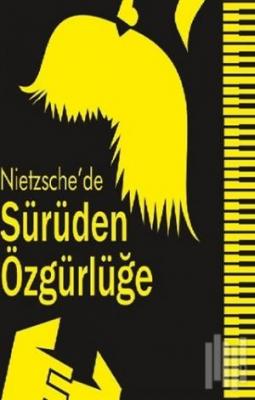 Nietzsche'de
Sürüden
Özgürlüğe